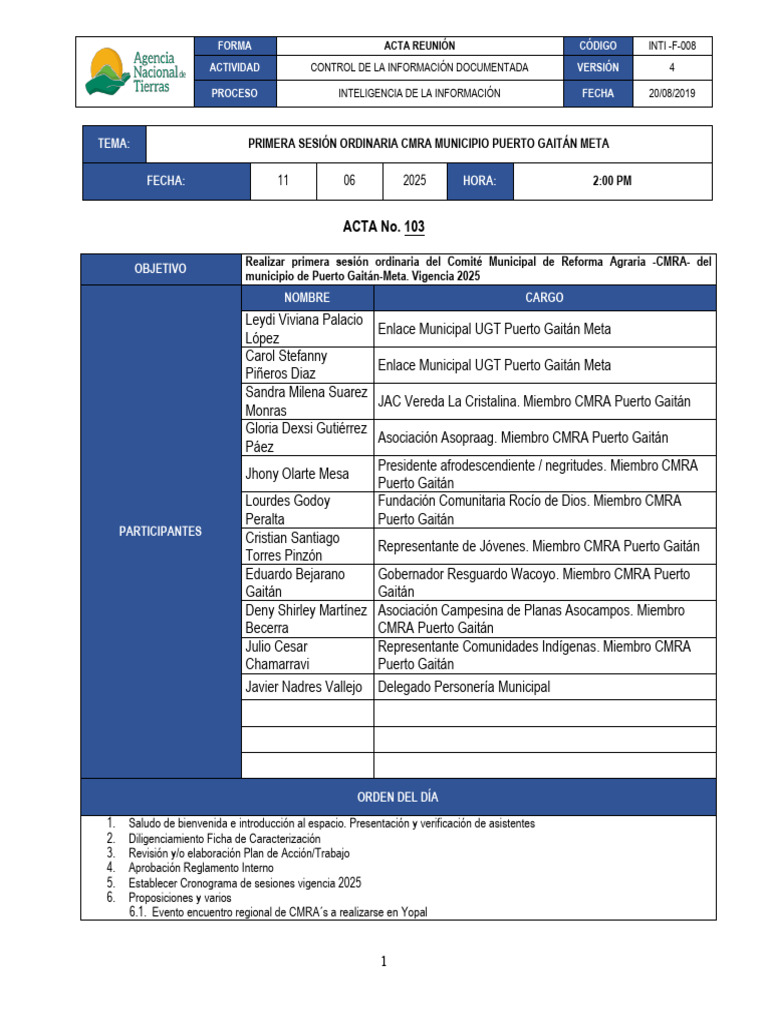 Agencia Nacional de Tierras

| FORMA | ACTA REUNIÓN | CÓDIGO | INTI -F-008 |
|---|---|---|---|
| ACTIVIDAD | CONTROL DE LA INFORMACIÓN DOCUMENTADA | VERSIÓN | 4 |
| PROCESO | INTELIGENCIA DE LA INFORMACIÓN | FECHA | 20/08/2019 |

| TEMA: | PRIMERA SESIÓN ORDINARIA CMRA MUNICIPIO PUERTO GAITÁN META | | | | |
|---|---|---|---|---|---|
| FECHA: | 11 | 06 | 2025 | HORA: | 2:00 PM |

ACTA No. 103

| OBJETIVO | Realizar primera sesión ordinaria del Comité Municipal de Reforma Agraria -CMRA- del municipio de Puerto Gaitán-Meta. Vigencia 2025 | |
|---|---|---|
| PARTICIPANTES | NOMBRE | CARGO |
| | Leydi Viviana Palacio López | Enlace Municipal UGT Puerto Gaitán Meta |
| | Carol Stefanny Piñeros Diaz | Enlace Municipal UGT Puerto Gaitán Meta |
| | Sandra Milena Suarez Monras | JAC Vereda La Cristalina. Miembro CMRA Puerto Gaitán |
| | Gloria Dexsi Gutiérrez Páez | Asociación Asopraag. Miembro CMRA Puerto Gaitán |
| | Jhony Olarte Mesa | Presidente afrodescendiente / negritudes. Miembro CMRA Puerto Gaitán |
| | Lourdes Godoy Peralta | Fundación Comunitaria Rocío de Dios. Miembro CMRA Puerto Gaitán |
| | Cristian Santiago Torres Pinzón | Representante de Jóvenes. Miembro CMRA Puerto Gaitán |
| | Eduardo Bejarano Gaitán | Gobernador Resguardo Wacoyo. Miembro CMRA Puerto Gaitán |
| | Deny Shirley Martínez Becerra | Asociación Campesina de Planas Asocampos. Miembro CMRA Puerto Gaitán |
| | Julio Cesar Chamarravi | Representante Comunidades Indígenas. Miembro CMRA Puerto Gaitán |
| | Javier Nadres Vallejo | Delegado Personería Municipal |
| | | |
| | | |
| | | |

ORDEN DEL DÍA

1. Saludo de bienvenida e introducción al espacio. Presentación y verificación de asistentes
2. Diligenciamiento Ficha de Caracterización
3. Revisión y/o elaboración Plan de Acción/Trabajo
4. Aprobación Reglamento Interno
5. Establecer Cronograma de sesiones vigencia 2025
6. Proposiciones y varios
6.1. Evento encuentro regional de CMRA´s a realizarse en Yopal

1